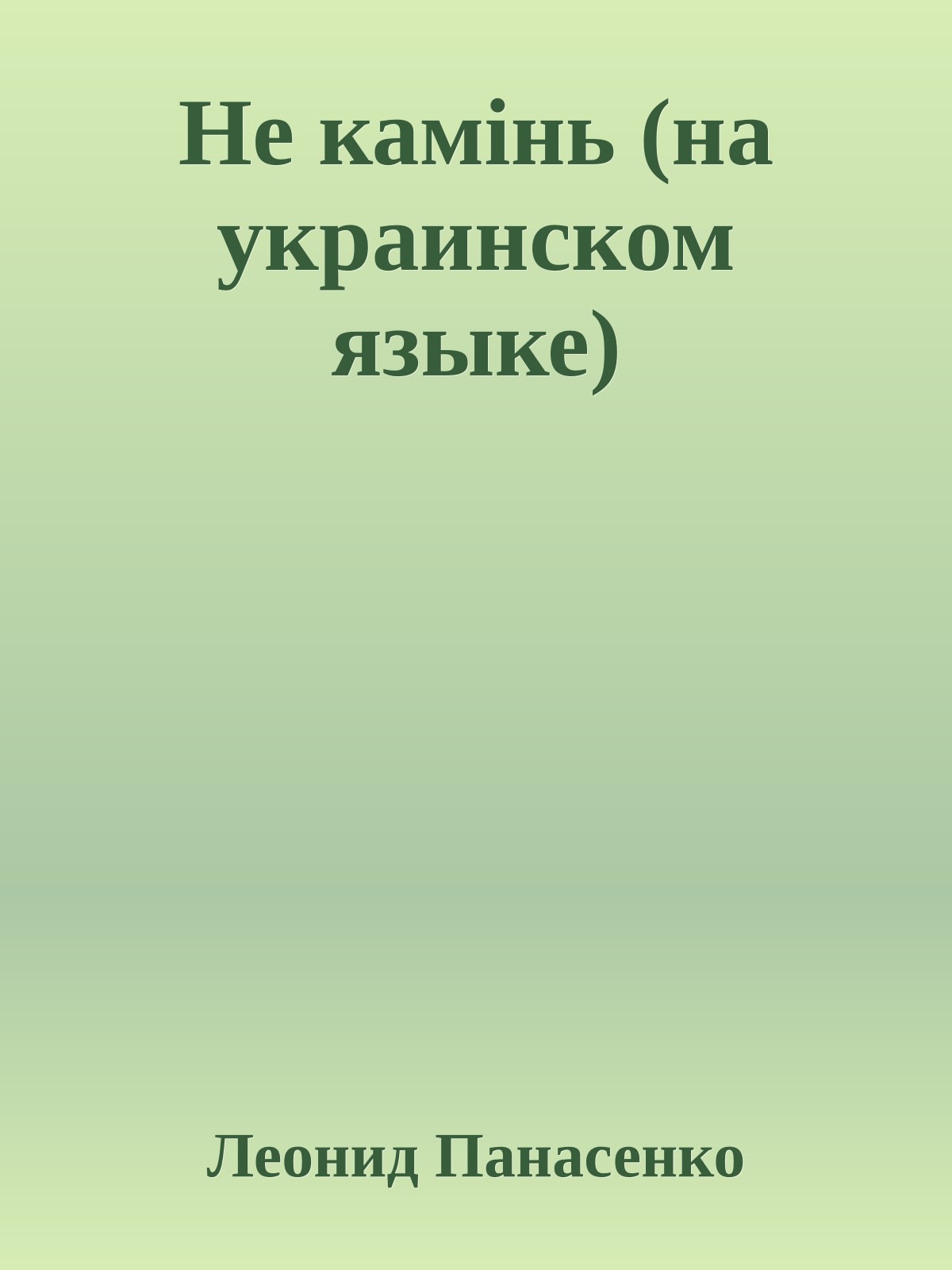 Не камінь (на украинском языке)

Леонид Панасенко